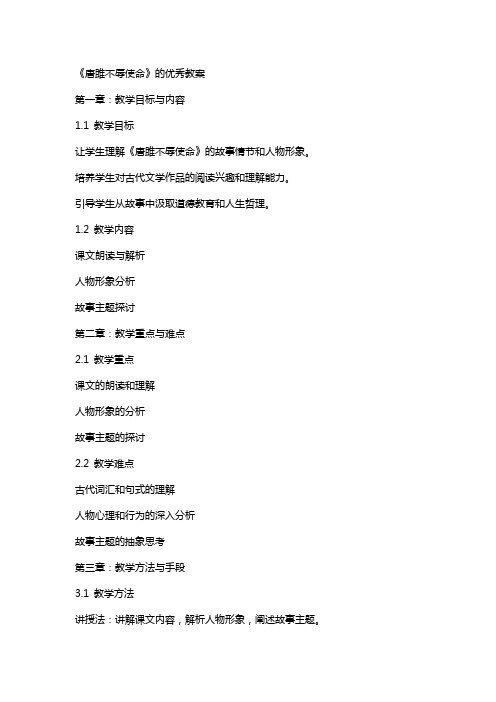 《唐雎不辱使命》的优秀教案

第一章：教学目标与内容

1.1 教学目标

让学生理解《唐雎不辱使命》的故事情节和人物形象。

培养学生对古代文学作品的阅读兴趣和理解能力。

引导学生从故事中汲取道德教育和人生哲理。

1.2 教学内容

课文朗读与解析

人物形象分析

故事主题探讨

第二章：教学重点与难点

2.1 教学重点

课文的朗读和理解

人物形象的分析

故事主题的探讨

2.2 教学难点

古代词汇和句式的理解

人物心理和行为的深入分析

故事主题的抽象思考

第三章：教学方法与手段

3.1 教学方法

讲授法：讲解课文内容，解析人物形象，阐述故事主题。